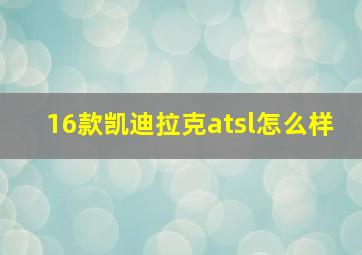 16款凯迪拉克atsl怎么样